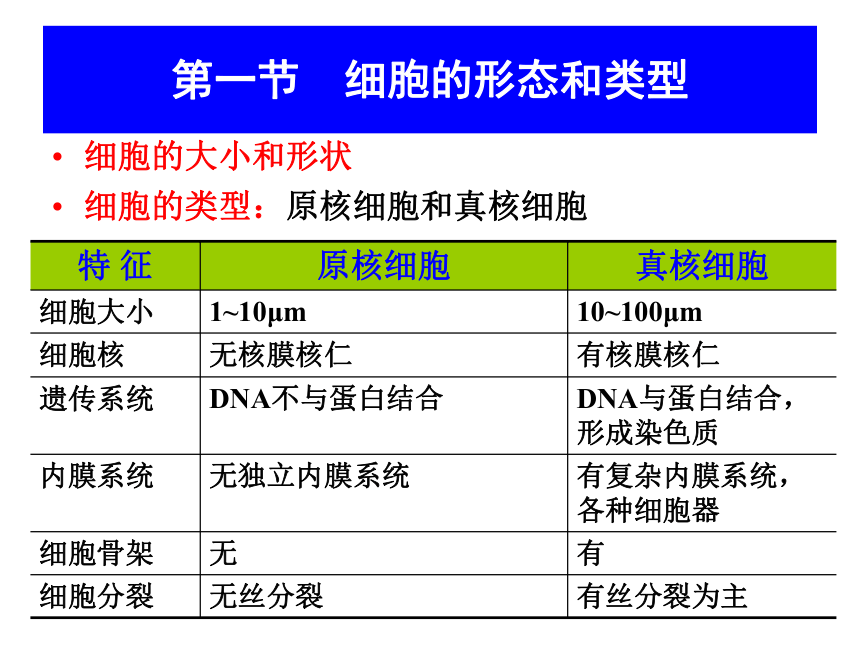 第一节 细胞的形态和类型

• 细胞的大小和形状
• 细胞的类型：原核细胞和真核细胞

| 特 征 | 原核细胞 | 真核细胞 |
|---|---|---|
| 细胞大小 | 1~10μm | 10~100μm |
| 细胞核 | 无核膜核仁 | 有核膜核仁 |
| 遗传系统 | DNA不与蛋白结合 | DNA与蛋白结合，形成染色质 |
| 内膜系统 | 无独立内膜系统 | 有复杂内膜系统，各种细胞器 |
| 细胞骨架 | 无 | 有 |
| 细胞分裂 | 无丝分裂 | 有丝分裂为主 |